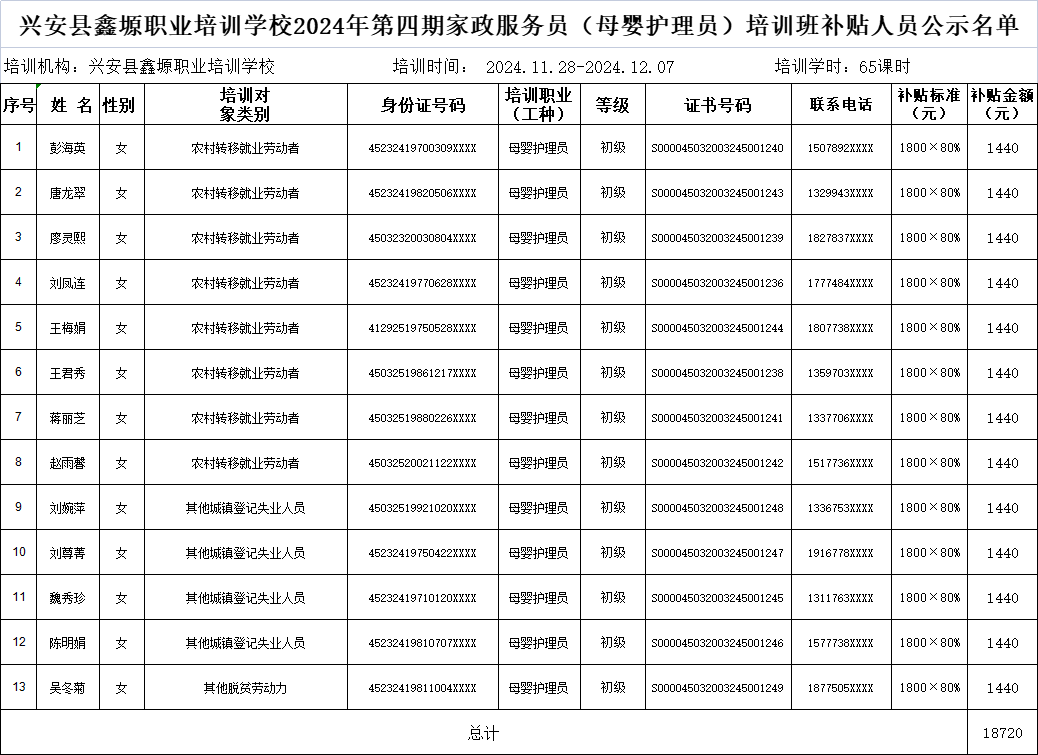 兴安县鑫塬职业培训学校2024年第四期家政服务员（母婴护理员）培训班补贴人员公示名单

培训机构：兴安县鑫塬职业培训学校　　培训时间：　2024.11.28-2024.12.07　　培训学时：65课时

| 序号 | 姓 名 | 性别 | 培训对象类别 | 身份证号码 | 培训职业（工种） | 等级 | 证书号码 | 联系电话 | 补贴标准（元） | 补贴金额（元） |
|---|---|---|---|---|---|---|---|---|---|---|
| 1 | 彭海英 | 女 | 农村转移就业劳动者 | 45232419700309XXXX | 母婴护理员 | 初级 | S000045032003245001240 | 1507892XXXX | 1800×80% | 1440 |
| 2 | 唐龙翠 | 女 | 农村转移就业劳动者 | 45232419820506XXXX | 母婴护理员 | 初级 | S000045032003245001243 | 1329943XXXX | 1800×80% | 1440 |
| 3 | 廖灵熙 | 女 | 农村转移就业劳动者 | 45032320030804XXXX | 母婴护理员 | 初级 | S000045032003245001239 | 1827837XXXX | 1800×80% | 1440 |
| 4 | 刘凤连 | 女 | 农村转移就业劳动者 | 45232419770628XXXX | 母婴护理员 | 初级 | S000045032003245001236 | 1777484XXXX | 1800×80% | 1440 |
| 5 | 王梅娟 | 女 | 农村转移就业劳动者 | 41292519750528XXXX | 母婴护理员 | 初级 | S000045032003245001244 | 1807736XXXX | 1800×80% | 1440 |
| 6 | 王君秀 | 女 | 农村转移就业劳动者 | 45032519861217XXXX | 母婴护理员 | 初级 | S000045032003245001238 | 1359703XXXX | 1800×80% | 1440 |
| 7 | 蒋丽芝 | 女 | 农村转移就业劳动者 | 45032519880226XXXX | 母婴护理员 | 初级 | S000045032003245001241 | 1337706XXXX | 1800×80% | 1440 |
| 8 | 赵雨馨 | 女 | 农村转移就业劳动者 | 45032520021122XXXX | 母婴护理员 | 初级 | S000045032003245001242 | 1517736XXXX | 1800×80% | 1440 |
| 9 | 刘婉萍 | 女 | 其他城镇登记失业人员 | 45032519921020XXXX | 母婴护理员 | 初级 | S000045032003245001248 | 1336753XXXX | 1800×80% | 1440 |
| 10 | 刘尊菁 | 女 | 其他城镇登记失业人员 | 45232419750422XXXX | 母婴护理员 | 初级 | S000045032003245001247 | 1916778XXXX | 1800×80% | 1440 |
| 11 | 魏秀珍 | 女 | 其他城镇登记失业人员 | 45232419710120XXXX | 母婴护理员 | 初级 | S000045032003245001245 | 1311763XXXX | 1800×80% | 1440 |
| 12 | 陈明娟 | 女 | 其他城镇登记失业人员 | 45232419810707XXXX | 母婴护理员 | 初级 | S000045032003245001246 | 1577738XXXX | 1800×80% | 1440 |
| 13 | 吴冬菊 | 女 | 其他脱贫劳动力 | 45232419811004XXXX | 母婴护理员 | 初级 | S000045032003245001249 | 1877505XXXX | 1800×80% | 1440 |
| 总计 | | | | | | | | | | 18720 |